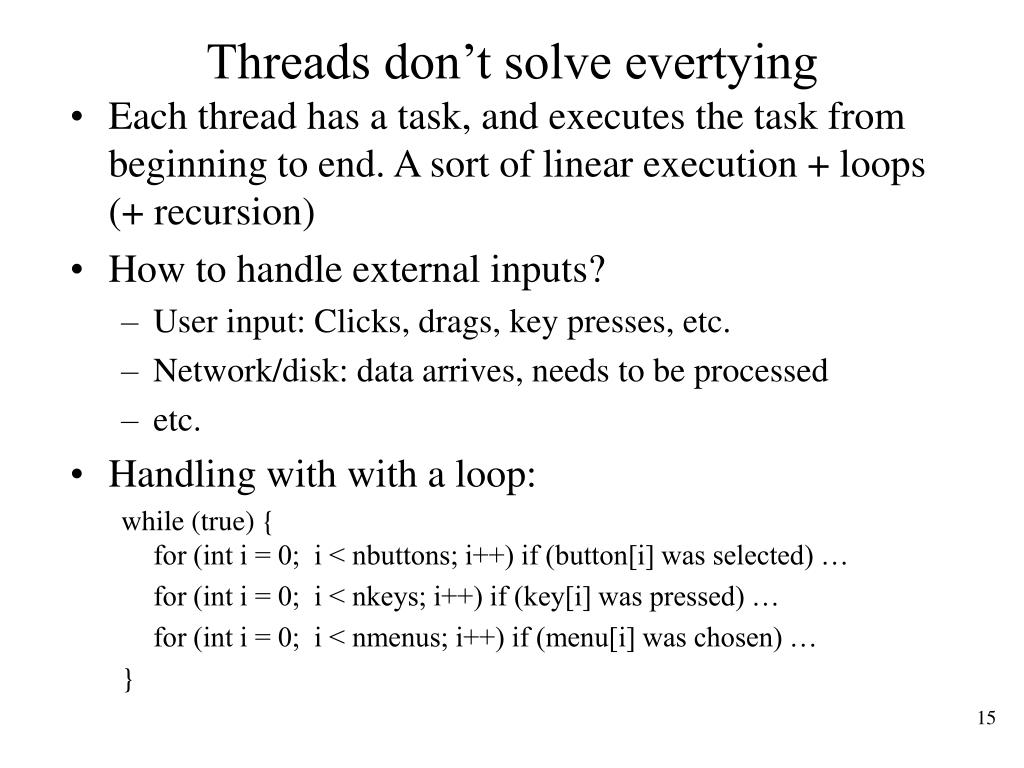 Threads don’t solve evertying

• Each thread has a task, and executes the task from beginning to end. A sort of linear execution + loops (+ recursion)

• How to handle external inputs?
– User input: Clicks, drags, key presses, etc.
– Network/disk: data arrives, needs to be processed
– etc.

• Handling with with a loop:

while (true) {
for (int i = 0; i < nbuttons; i++) if (button[i] was selected) …
for (int i = 0; i < nkeys; i++) if (key[i] was pressed) …
for (int i = 0; i < nmenus; i++) if (menu[i] was chosen) …
}

15